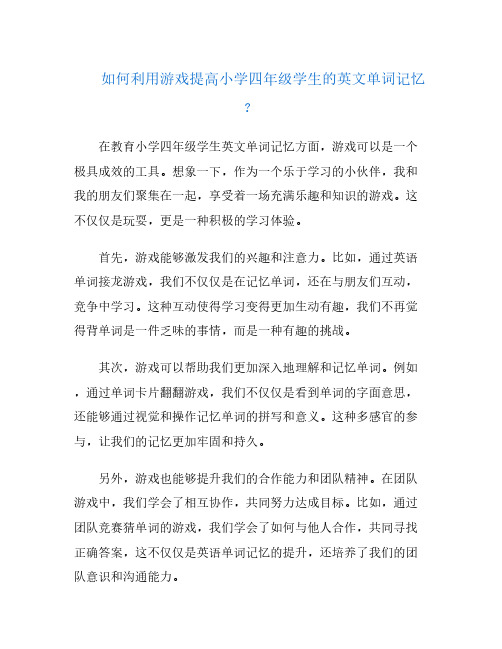 如何利用游戏提高小学四年级学生的英文单词记忆？

在教育小学四年级学生英文单词记忆方面，游戏可以是一个极具成效的工具。想象一下，作为一个乐于学习的小伙伴，我和我的朋友们聚集在一起，享受着一场充满乐趣和知识的游戏。这不仅仅是玩耍，更是一种积极的学习体验。

首先，游戏能够激发我们的兴趣和注意力。比如，通过英语单词接龙游戏，我们不仅仅是在记忆单词，还在与朋友们互动，竞争中学习。这种互动使得学习变得更加生动有趣，我们不再觉得背单词是一件乏味的事情，而是一种有趣的挑战。

其次，游戏可以帮助我们更加深入地理解和记忆单词。例如，通过单词卡片翻翻游戏，我们不仅仅是看到单词的字面意思，还能够通过视觉和操作记忆单词的拼写和意义。这种多感官的参与，让我们的记忆更加牢固和持久。

另外，游戏也能够提升我们的合作能力和团队精神。在团队游戏中，我们学会了相互协作，共同努力达成目标。比如，通过团队竞赛猜单词的游戏，我们学会了如何与他人合作，共同寻找正确答案，这不仅仅是英语单词记忆的提升，还培养了我们的团队意识和沟通能力。